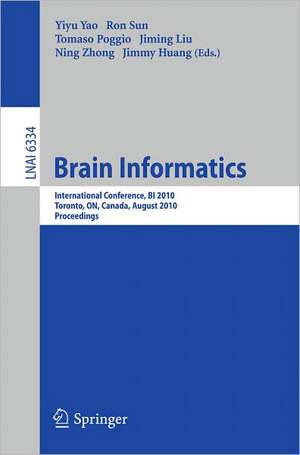 Yiyu Yao Ron Sun
Tomaso Poggio Jiming Liu
Ning Zhong Jimmy Huang (Eds.)

LNAI 6334

Brain Informatics

International Conference, BI 2010
Toronto, ON, Canada, August 2010
Proceedings

Springer